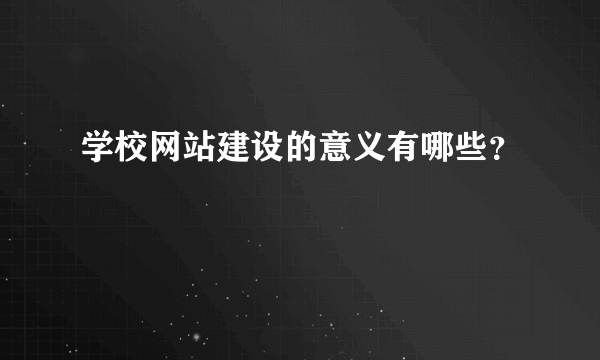 学校网站建设的意义有哪些？